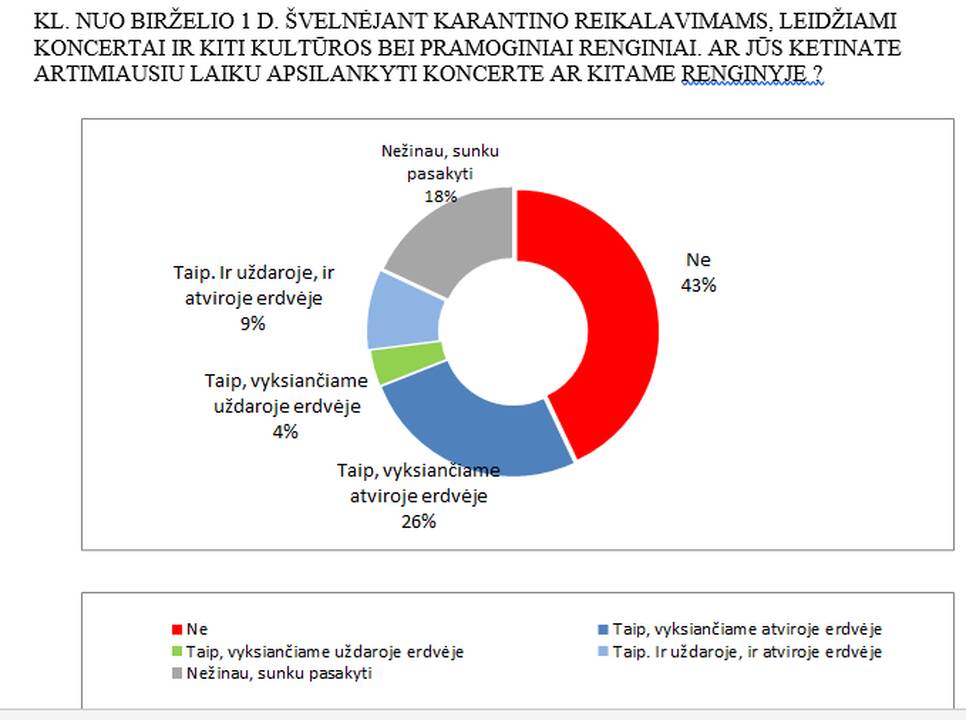 KL. NUO BIRŽELIO 1 D. ŠVELNĖJANT KARANTINO REIKALAVIMAMS, LEIDŽIAMI KONCERTAI IR KITI KULTŪROS BEI PRAMOGINIAI RENGINIAI. AR JŪS KETINATE ARTIMIAUSIU LAIKU APSILANKYTI KONCERTE AR KITAME RENGINYJE ?

Nežinau, sunku pasakyti
18%

Ne
43%

Taip. Ir uždaroje, ir atviroje erdvėje
9%

Taip, vyksiančiame uždaroje erdvėje
4%

Taip, vyksiančiame atviroje erdvėje
26%

Ne
Taip, vyksiančiame atviroje erdvėje
Taip, vyksiančiame uždaroje erdvėje
Taip. Ir uždaroje, ir atviroje erdvėje
Nežinau, sunku pasakyti